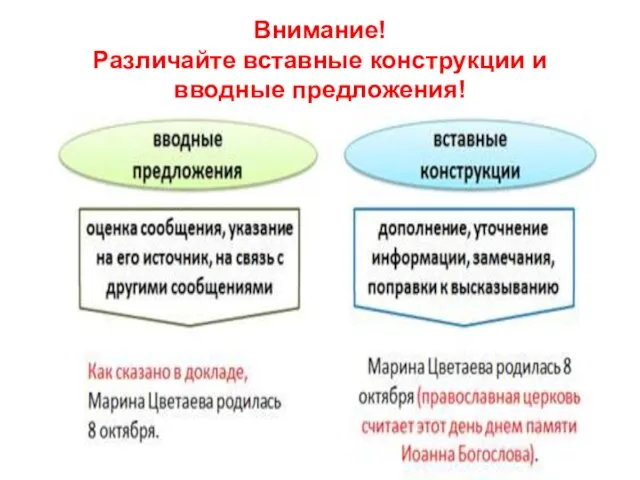 Внимание!
Различайте вставные конструкции и вводные предложения!

вводные предложения

оценка сообщения, указание на его источник, на связь с другими сообщениями

Как сказано в докладе, Марина Цветаева родилась 8 октября.

вставные конструкции

дополнение, уточнение информации, замечания, поправки к высказыванию

Марина Цветаева родилась 8 октября (православная церковь считает этот день днем памяти Иоанна Богослова).